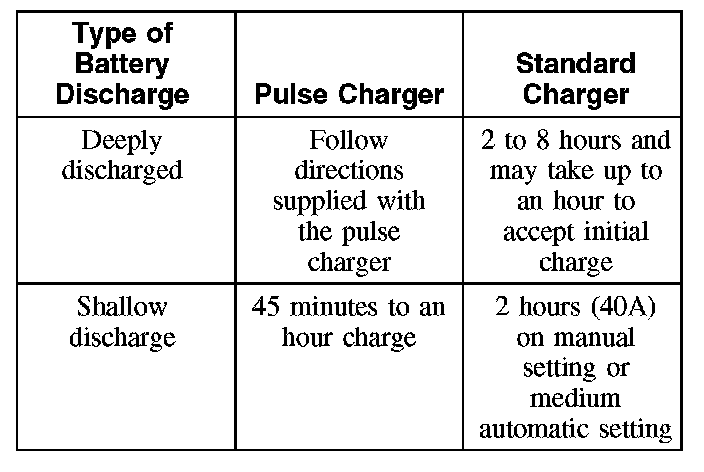 | Type of Battery Discharge | Pulse Charger | Standard Charger |
|---|---|---|
| Deeply discharged | Follow directions supplied with the pulse charger | 2 to 8 hours and may take up to an hour to accept initial charge |
| Shallow discharge | 45 minutes to an hour charge | 2 hours (40A) on manual setting or medium automatic setting |